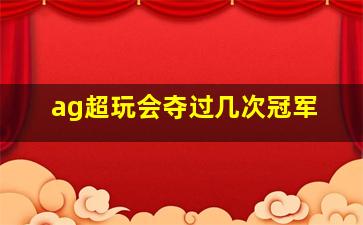 ag超玩会夺过几次冠军